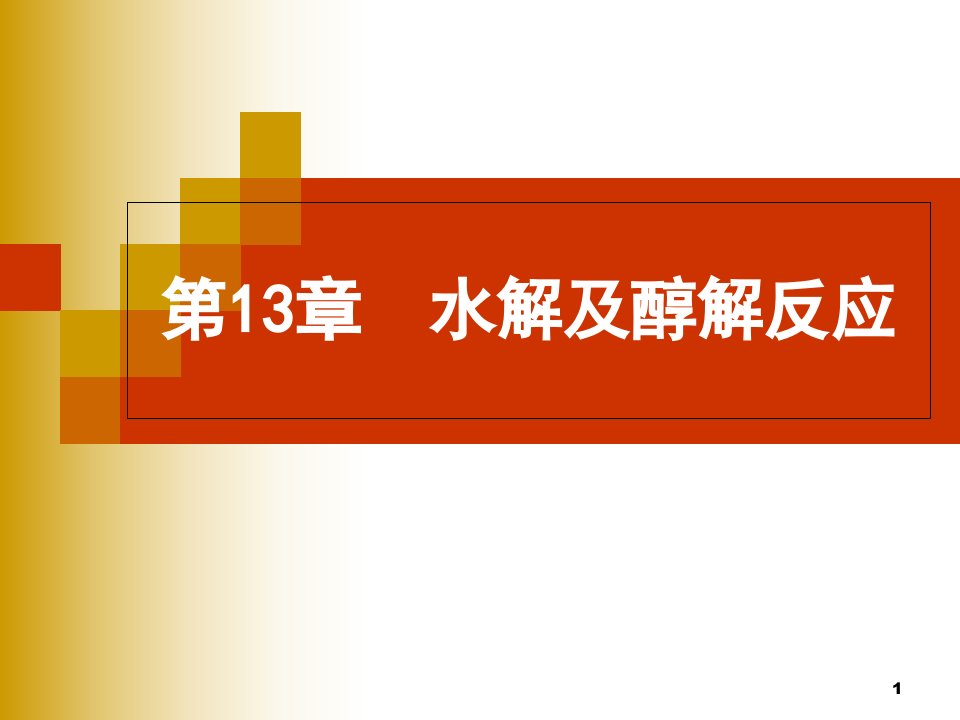 第13章　水解及醇解反应

1